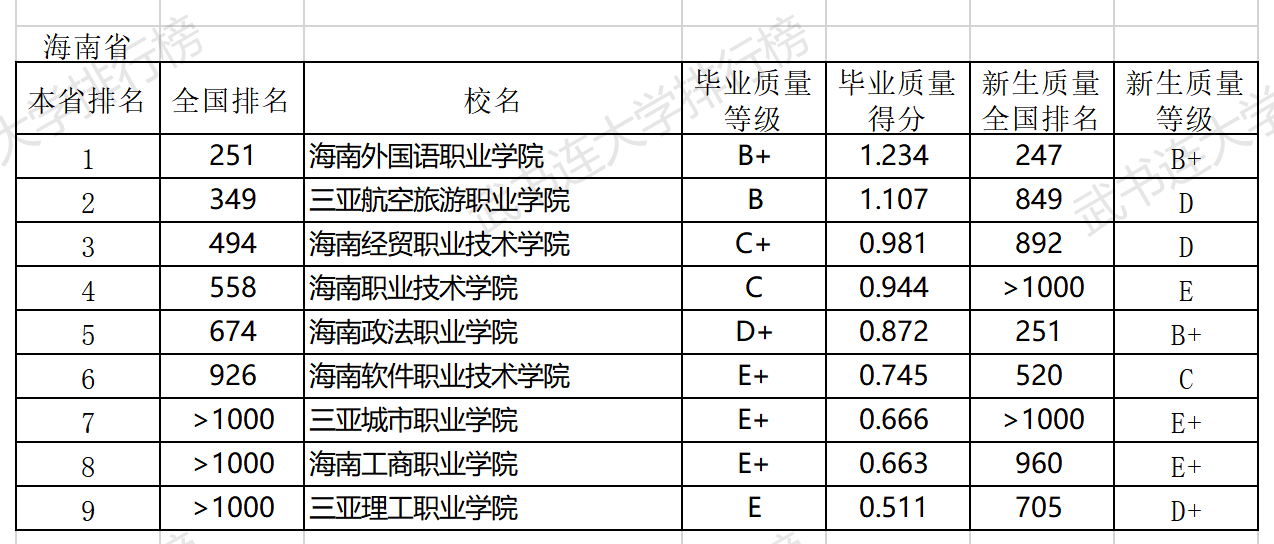 海南省

| 本省排名 | 全国排名 | 校名 | 毕业质量等级 | 毕业质量得分 | 新生质量全国排名 | 新生质量等级 |
|---|---|---|---|---|---|---|
| 1 | 251 | 海南外国语职业学院 | B+ | 1.234 | 247 | B+ |
| 2 | 349 | 三亚航空旅游职业学院 | B | 1.107 | 849 | D |
| 3 | 494 | 海南经贸职业技术学院 | C+ | 0.981 | 892 | D |
| 4 | 558 | 海南职业技术学院 | C | 0.944 | >1000 | E |
| 5 | 674 | 海南政法职业学院 | D+ | 0.872 | 251 | B+ |
| 6 | 926 | 海南软件职业技术学院 | E+ | 0.745 | 520 | C |
| 7 | >1000 | 三亚城市职业学院 | E+ | 0.666 | >1000 | E+ |
| 8 | >1000 | 海南工商职业学院 | E+ | 0.663 | 960 | E+ |
| 9 | >1000 | 三亚理工职业学院 | E | 0.511 | 705 | D+ |

武书连大学排行榜